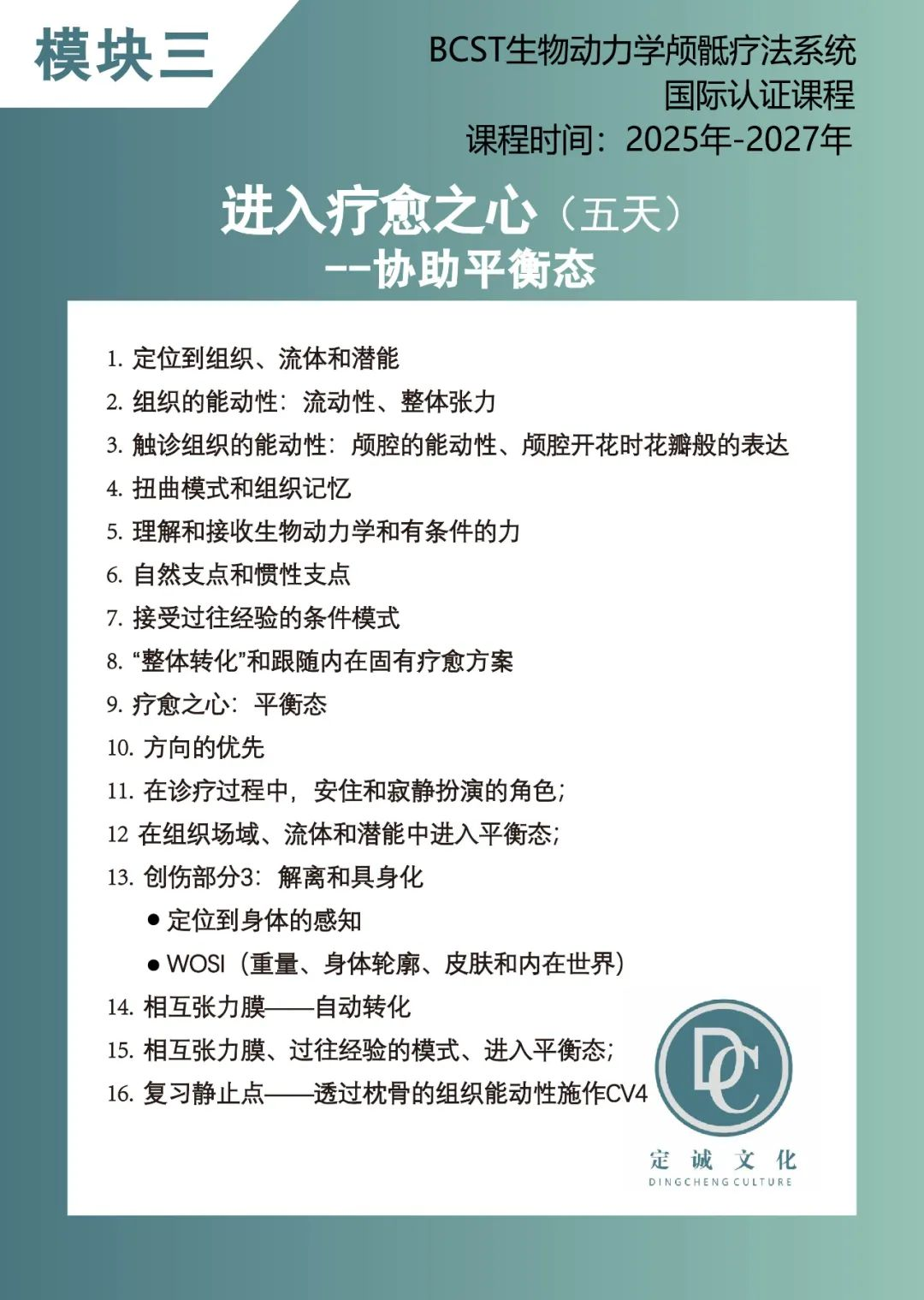 模块三

BCST生物动力学颅骶疗法系统
国际认证课程
课程时间：2025年-2027年

进入疗愈之心（五天）
--协助平衡态

1. 定位到组织、流体和潜能
2. 组织的能动性：流动性、整体张力
3. 触诊组织的能动性：颅腔的能动性、颅腔开花时花瓣般的表达
4. 扭曲模式和组织记忆
5. 理解和接收生物动力学和有条件的力
6. 自然支点和惯性支点
7. 接受过往经验的条件模式
8. “整体转化”和跟随内在固有疗愈方案
9. 疗愈之心：平衡态
10. 方向的优先
11. 在诊疗过程中，安住和寂静扮演的角色;
12 在组织场域、流体和潜能中进入平衡态;
13. 创伤部分3：解离和具身化
● 定位到身体的感知
● WOSI（重量、身体轮廓、皮肤和内在世界）
14. 相互张力膜——自动转化
15. 相互张力膜、过往经验的模式、进入平衡态;
16. 复习静止点——透过枕骨的组织能动性施作CV4

DC
定诚文化
DINGCHENG CULTURE